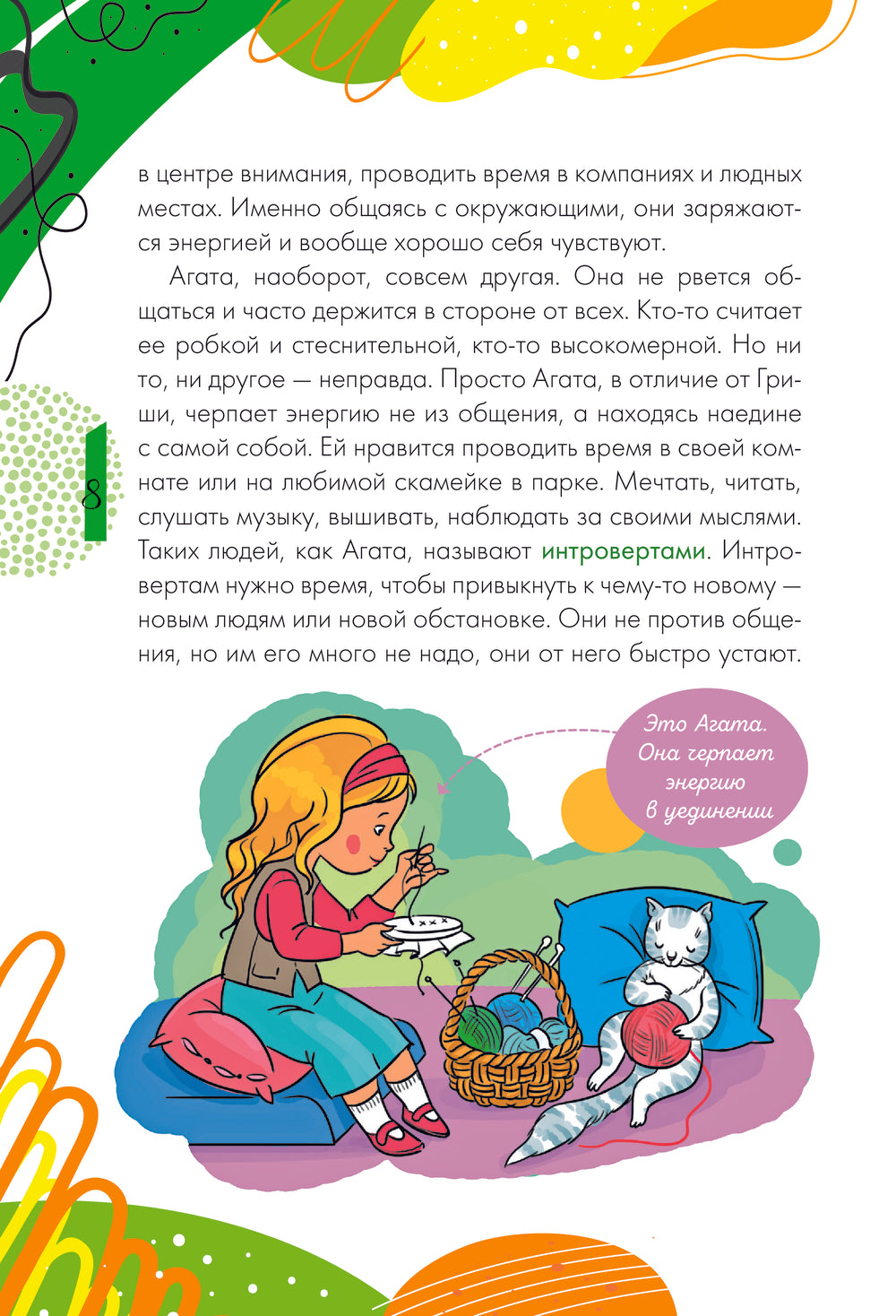 в центре внимания, проводить время в компаниях и людных местах. Именно общаясь с окружающими, они заряжаются энергией и вообще хорошо себя чувствуют.

Агата, наоборот, совсем другая. Она не рвется общаться и часто держится в стороне от всех. Кто-то считает ее робкой и стеснительной, кто-то высокомерной. Но ни то, ни другое — неправда. Просто Агата, в отличие от Гриши, черпает энергию не из общения, а находясь наедине с самой собой. Ей нравится проводить время в своей комнате или на любимой скамейке в парке. Мечтать, читать, слушать музыку, вышивать, наблюдать за своими мыслями. Таких людей, как Агата, называют интровертами. Интровертам нужно время, чтобы привыкнуть к чему-то новому — новым людям или новой обстановке. Они не против общения, но им его много не надо, они от него быстро устают.

8

Это Агата. Она черпает энергию в уединении